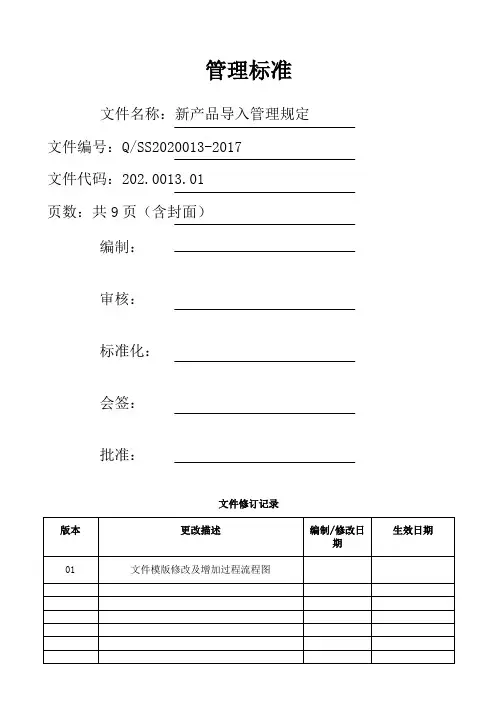 管理标准

文件名称：新产品导入管理规定

文件编号：Q/SS2020013-2017

文件代码：202.0013.01

页数：共 9 页（含封面）

编制：

审核：

标准化：

会签：

批准：

文件修订记录

| 版本 | 更改描述 | 编制/修改日期 | 生效日期 |
|---|---|---|---|
| 01 | 文件模版修改及增加过程流程图 | | |
| | | | |
| | | | |
| | | | |
| | | | |
| | | | |
| | | | |